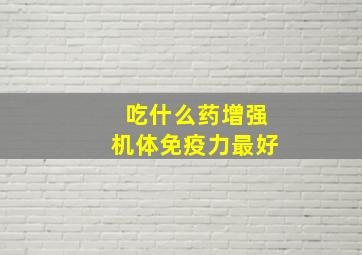 吃什么药增强
机体免疫力最好